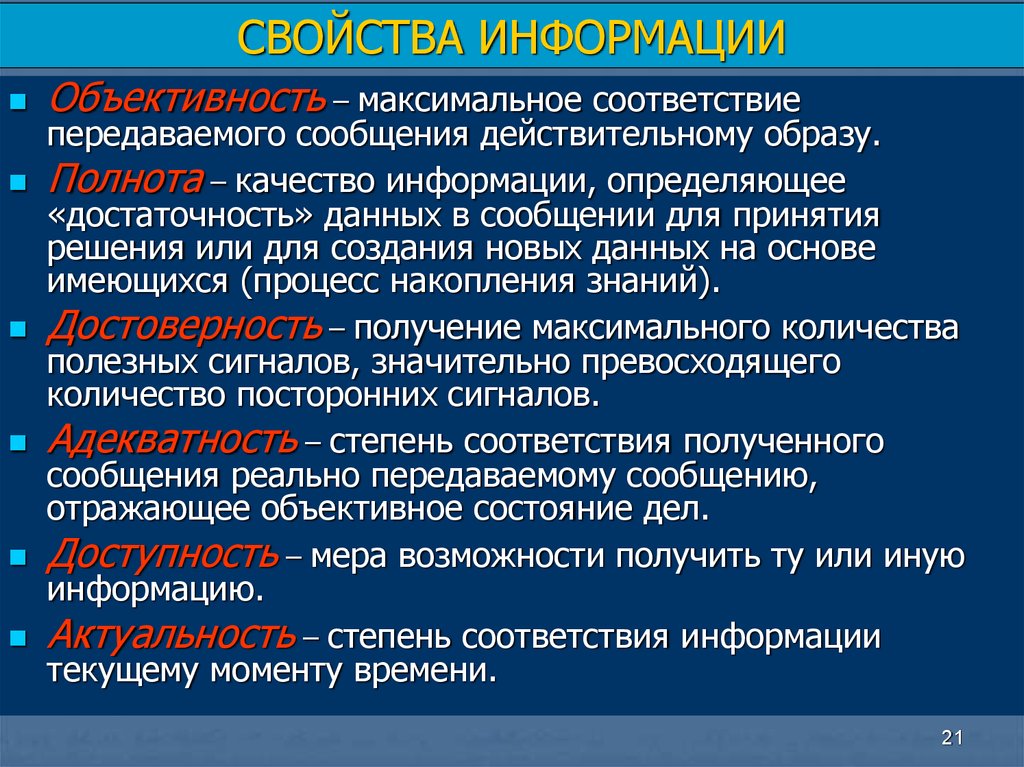 СВОЙСТВА ИНФОРМАЦИИ

Объективность – максимальное соответствие передаваемого сообщения действительному образу.

Полнота – качество информации, определяющее «достаточность» данных в сообщении для принятия решения или для создания новых данных на основе имеющихся (процесс накопления знаний).

Достоверность – получение максимального количества полезных сигналов, значительно превосходящего количество посторонних сигналов.

Адекватность – степень соответствия полученного сообщения реально передаваемому сообщению, отражающее объективное состояние дел.

Доступность – мера возможности получить ту или иную информацию.

Актуальность – степень соответствия информации текущему моменту времени.

21